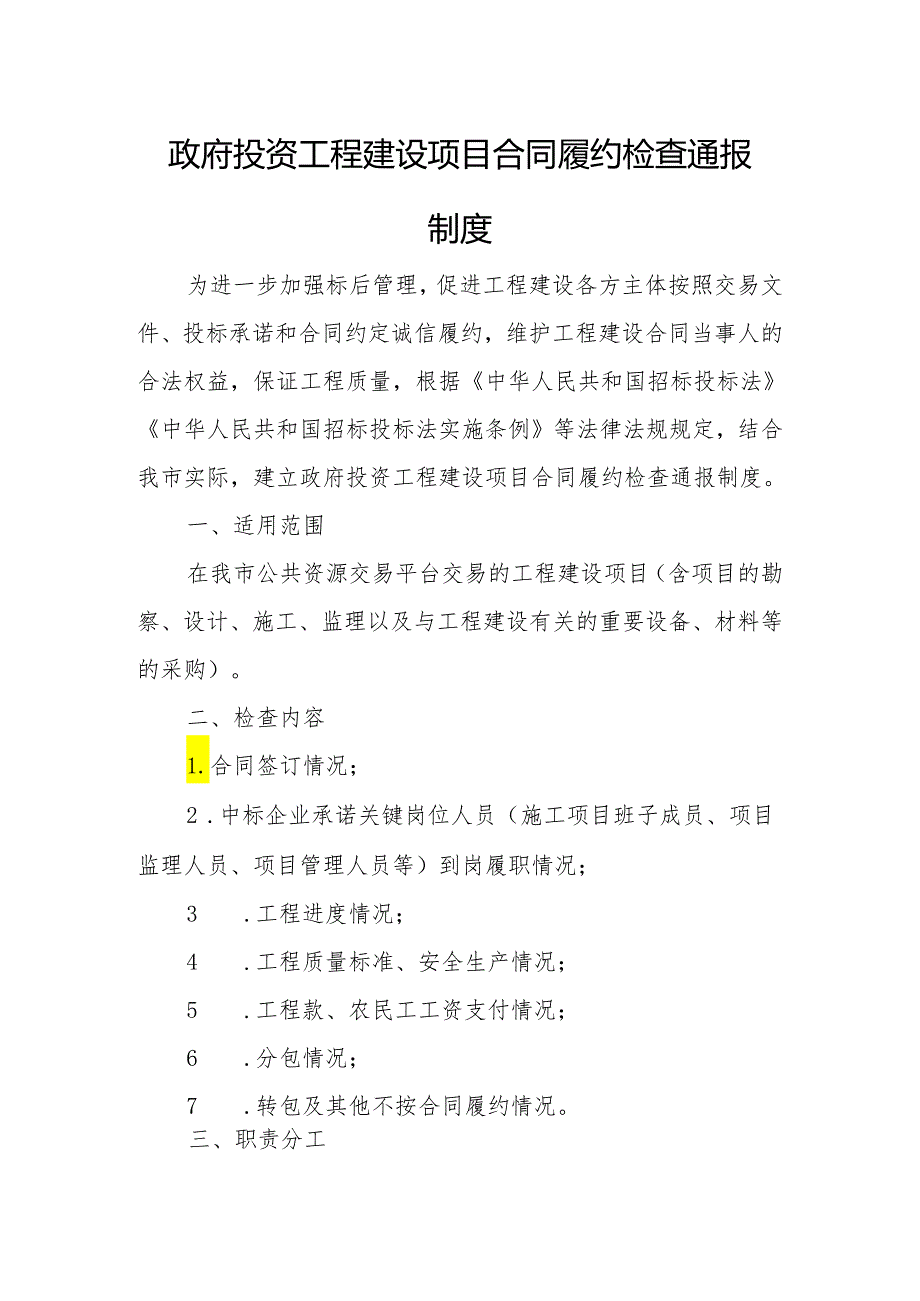 政府投资工程建设项目合同履约检查通报制度

为进一步加强标后管理，促进工程建设各方主体按照交易文件、投标承诺和合同约定诚信履约，维护工程建设合同当事人的合法权益，保证工程质量，根据《中华人民共和国招标投标法》《中华人民共和国招标投标法实施条例》等法律法规规定，结合我市实际，建立政府投资工程建设项目合同履约检查通报制度。

一、适用范围

在我市公共资源交易平台交易的工程建设项目（含项目的勘察、设计、施工、监理以及与工程建设有关的重要设备、材料等的采购）。

二、检查内容

1.合同签订情况；

2.中标企业承诺关键岗位人员（施工项目班子成员、项目监理人员、项目管理人员等）到岗履职情况；

3 .工程进度情况；

4 .工程质量标准、安全生产情况；

5 .工程款、农民工工资支付情况；

6 .分包情况；

7 .转包及其他不按合同履约情况。

三、职责分工